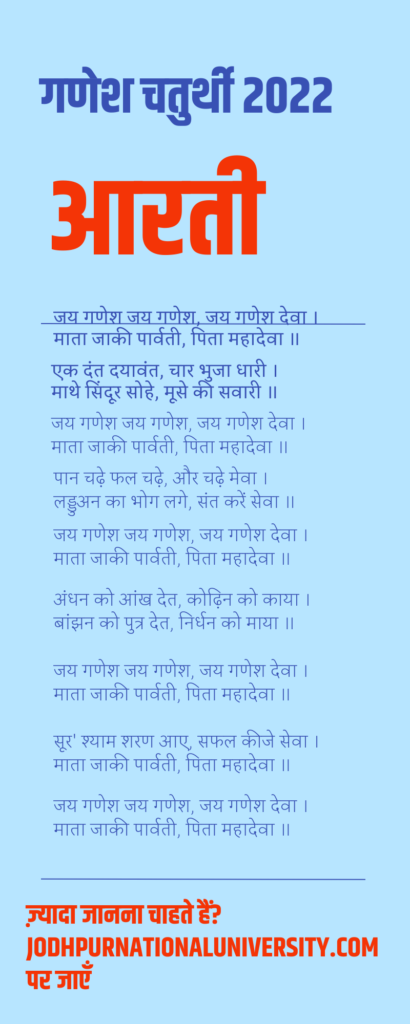 गणेश चतुर्थी 2022

आरती

जय गणेश जय गणेश, जय गणेश देवा ।
माता जाकी पार्वती, पिता महादेवा ॥

एक दंत दयावंत, चार भुजा धारी ।
माथे सिंदूर सोहे, मूसे की सवारी ॥

जय गणेश जय गणेश, जय गणेश देवा ।
माता जाकी पार्वती, पिता महादेवा ॥

पान चढ़े फल चढ़े, और चढ़े मेवा ।
लड्डुअन का भोग लगे, संत करें सेवा ॥

जय गणेश जय गणेश, जय गणेश देवा ।
माता जाकी पार्वती, पिता महादेवा ॥

अंधन को आंख देत, कोढ़िन को काया ।
बांझन को पुत्र देत, निर्धन को माया ॥

जय गणेश जय गणेश, जय गणेश देवा ।
माता जाकी पार्वती, पिता महादेवा ॥

सूर' श्याम शरण आए, सफल कीजे सेवा ।
माता जाकी पार्वती, पिता महादेवा ॥

जय गणेश जय गणेश, जय गणेश देवा ।
माता जाकी पार्वती, पिता महादेवा ॥

ज़्यादा जानना चाहते हैं?
JODHPURNATIONALUNIVERSITY.COM
पर जाएँ